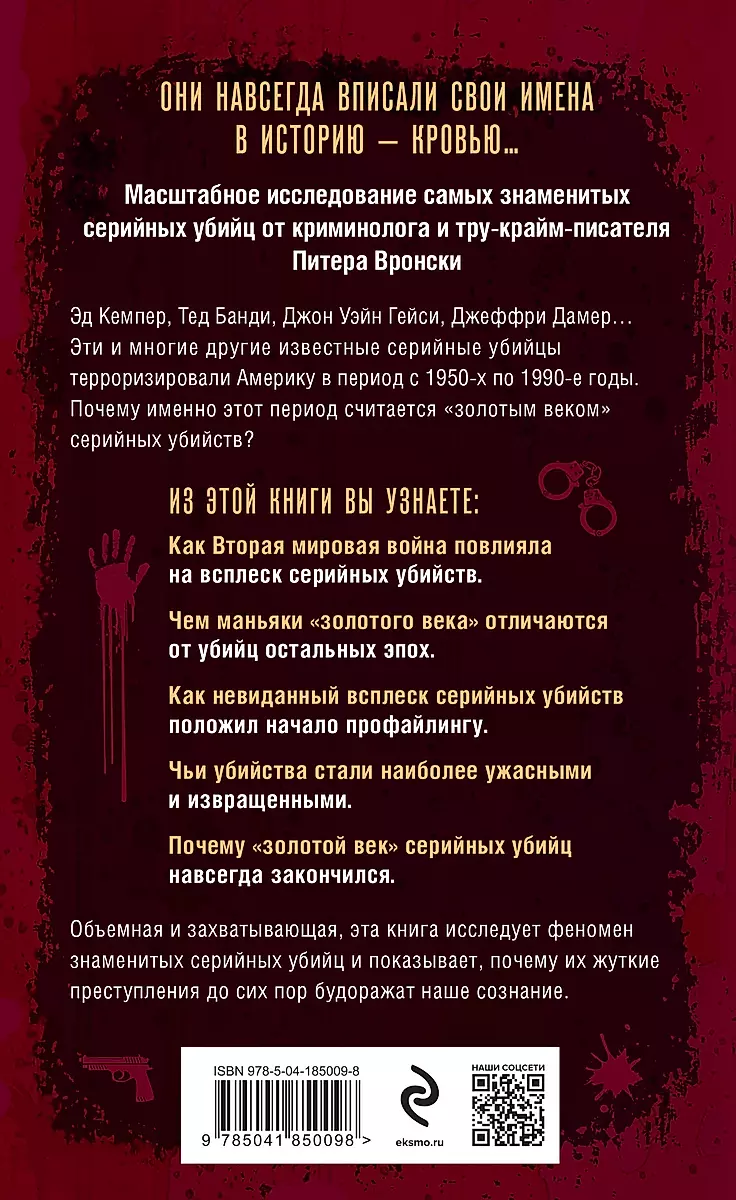 ОНИ НАВСЕГДА ВПИСАЛИ СВОИ ИМЕНА В ИСТОРИЮ — КРОВЬЮ…

Масштабное исследование самых знаменитых серийных убийц от криминолога и тру-крайм-писателя Питера Вронски

Эд Кемпер, Тед Банди, Джон Уэйн Гейси, Джеффри Дамер… Эти и многие другие известные серийные убийцы терроризировали Америку в период с 1950-х по 1990-е годы. Почему именно этот период считается «золотым веком» серийных убийств?

ИЗ ЭТОЙ КНИГИ ВЫ УЗНАЕТЕ:

Как Вторая мировая война повлияла на всплеск серийных убийств.

Чем маньяки «золотого века» отличаются от убийц остальных эпох.

Как невиданный всплеск серийных убийств положил начало профайлингу.

Чьи убийства стали наиболее ужасными и извращенными.

Почему «золотой век» серийных убийц навсегда закончился.

Объемная и захватывающая, эта книга исследует феномен знаменитых серийных убийц и показывает, почему их жуткие преступления до сих пор будоражат наше сознание.

ISBN 978-5-04-185009-8

9 785041 850098 >

eksmo.ru

НАШИ СОЦСЕТИ